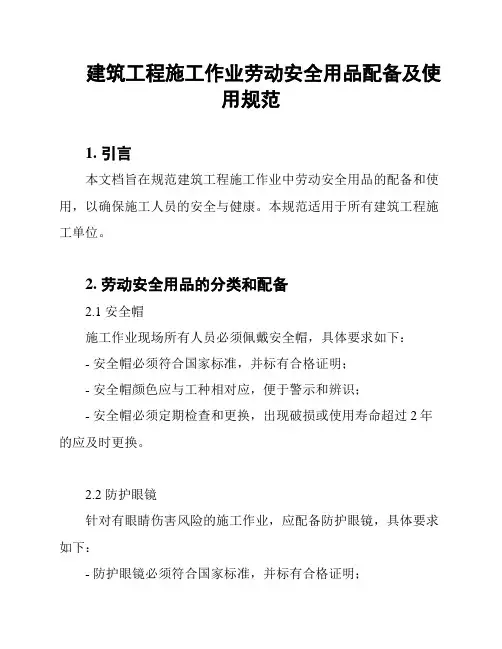 建筑工程施工作业劳动安全用品配备及使用规范

1. 引言

本文档旨在规范建筑工程施工作业中劳动安全用品的配备和使用，以确保施工人员的安全与健康。本规范适用于所有建筑工程施工单位。

2. 劳动安全用品的分类和配备

2.1 安全帽

施工作业现场所有人员必须佩戴安全帽，具体要求如下：

- 安全帽必须符合国家标准，并标有合格证明；

- 安全帽颜色应与工种相对应，便于警示和辨识；

- 安全帽必须定期检查和更换，出现破损或使用寿命超过 2 年的应及时更换。

2.2 防护眼镜

针对有眼睛伤害风险的施工作业，应配备防护眼镜，具体要求如下：

- 防护眼镜必须符合国家标准，并标有合格证明；